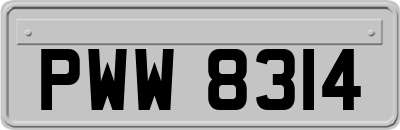 PWW 8314